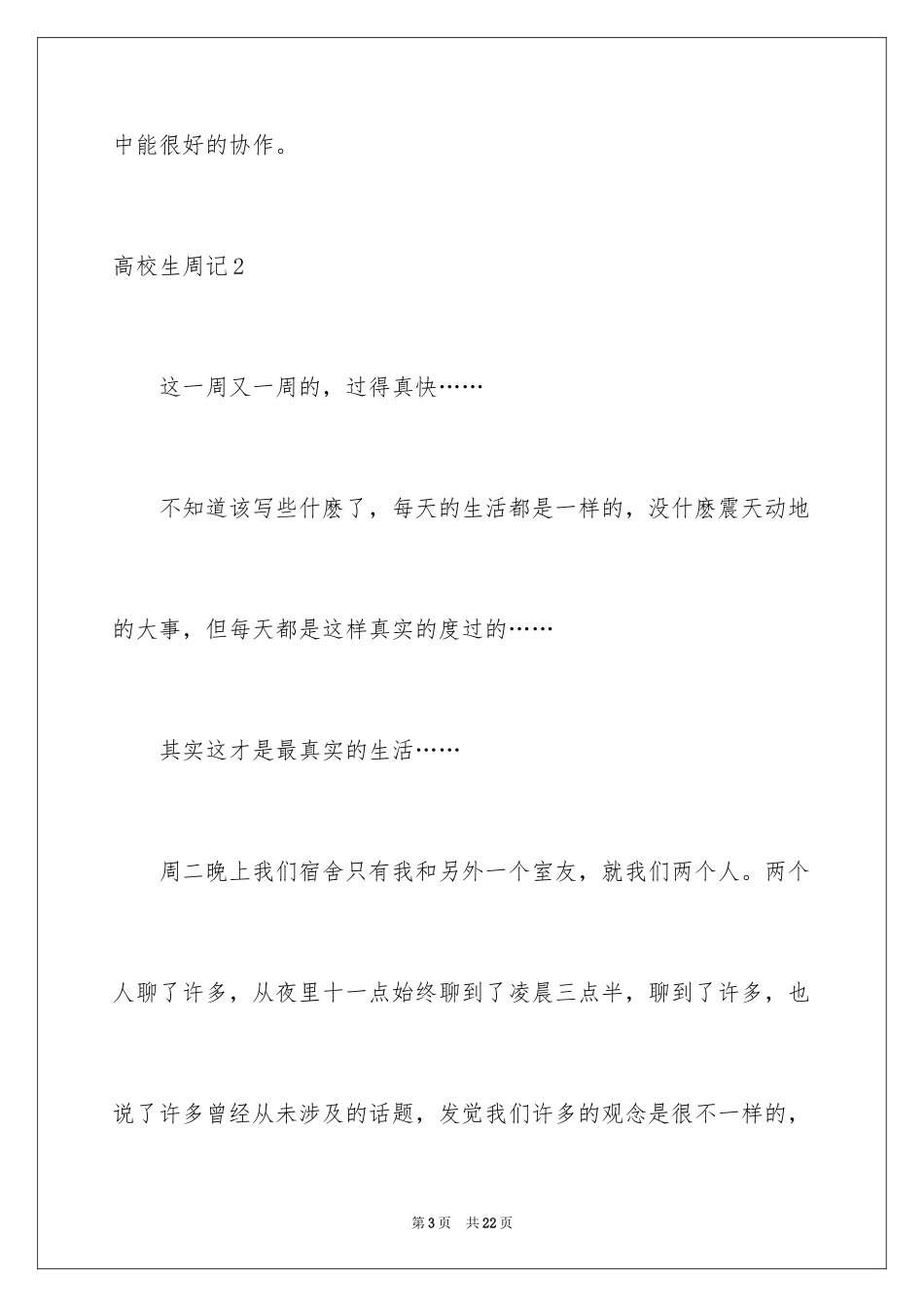 中能很好的协作。

高校生周记2

这一周又一周的，过得真快……

不知道该写些什麽了，每天的生活都是一样的，没什麽震天动地的大事，但每天都是这样真实的度过的……

其实这才是最真实的生活……

周二晚上我们宿舍只有我和另外一个室友，就我们两个人。两个人聊了许多，从夜里十一点始终聊到了凌晨三点半，聊到了许多，也说了许多曾经从未涉及的话题，发觉我们许多的观念是很不一样的，

第3页 共22页